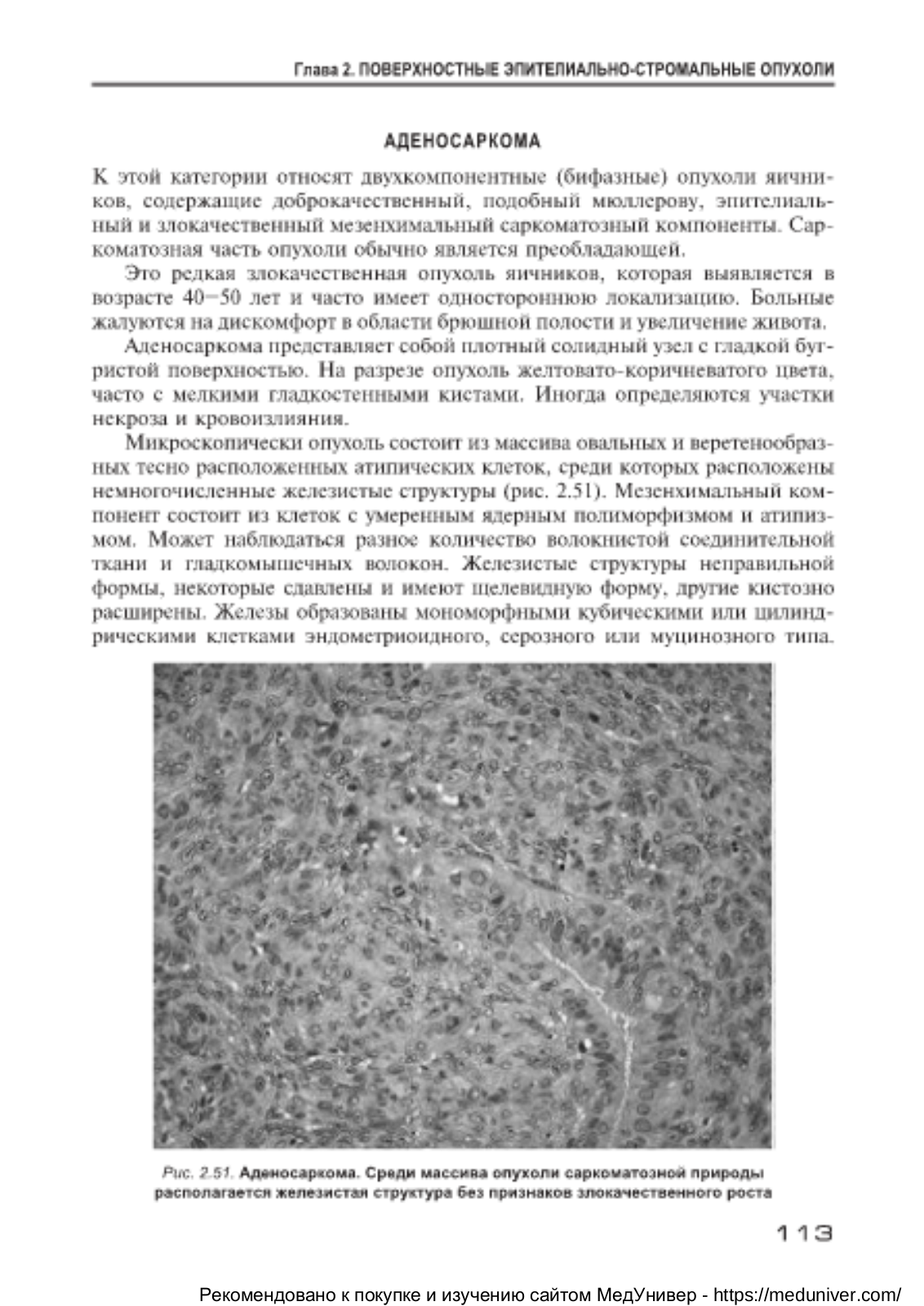 Глава 2. ПОВЕРХНОСТНЫЕ ЭПИТЕЛИАЛЬНО-СТРОМАЛЬНЫЕ ОПУХОЛИ

АДЕНОСАРКОМА

К этой категории относят двухкомпонентные (бифазные) опухоли яичников, содержащие доброкачественный, подобный мюллерову, эпителиальный и злокачественный мезенхимальный саркоматозный компоненты. Саркоматозная часть опухоли обычно является преобладающей.

Это редкая злокачественная опухоль яичников, которая выявляется в возрасте 40—50 лет и часто имеет одностороннюю локализацию. Больные жалуются на дискомфорт в области брюшной полости и увеличение живота.

Аденосаркома представляет собой плотный солидный узел с гладкой бугристой поверхностью. На разрезе опухоль желтовато-коричневатого цвета, часто с мелкими гладкостенными кистами. Иногда определяются участки некроза и кровоизлияния.

Микроскопически опухоль состоит из массива овальных и веретенообразных тесно расположенных атипических клеток, среди которых расположены немногочисленные железистые структуры (рис. 2.51). Мезенхимальный компонент состоит из клеток с умеренным ядерным полиморфизмом и атипизмом. Может наблюдаться разное количество волокнистой соединительной ткани и гладкомышечных волокон. Железистые структуры неправильной формы, некоторые сдавлены и имеют щелевидную форму, другие кистозно расширены. Железы образованы мономорфными кубическими или цилиндрическими клетками эндометриоидного, серозного или муцинозного типа.

Рис. 2.51. Аденосаркома. Среди массива опухоли саркоматозной природы располагается железистая структура без признаков злокачественного роста

113

Рекомендовано к покупке и изучению сайтом МедУнивер - https://meduniver.com/